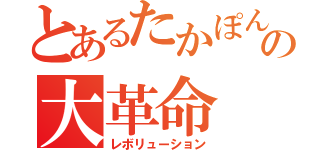 とあるたかぽんの
大革命
レボリューション